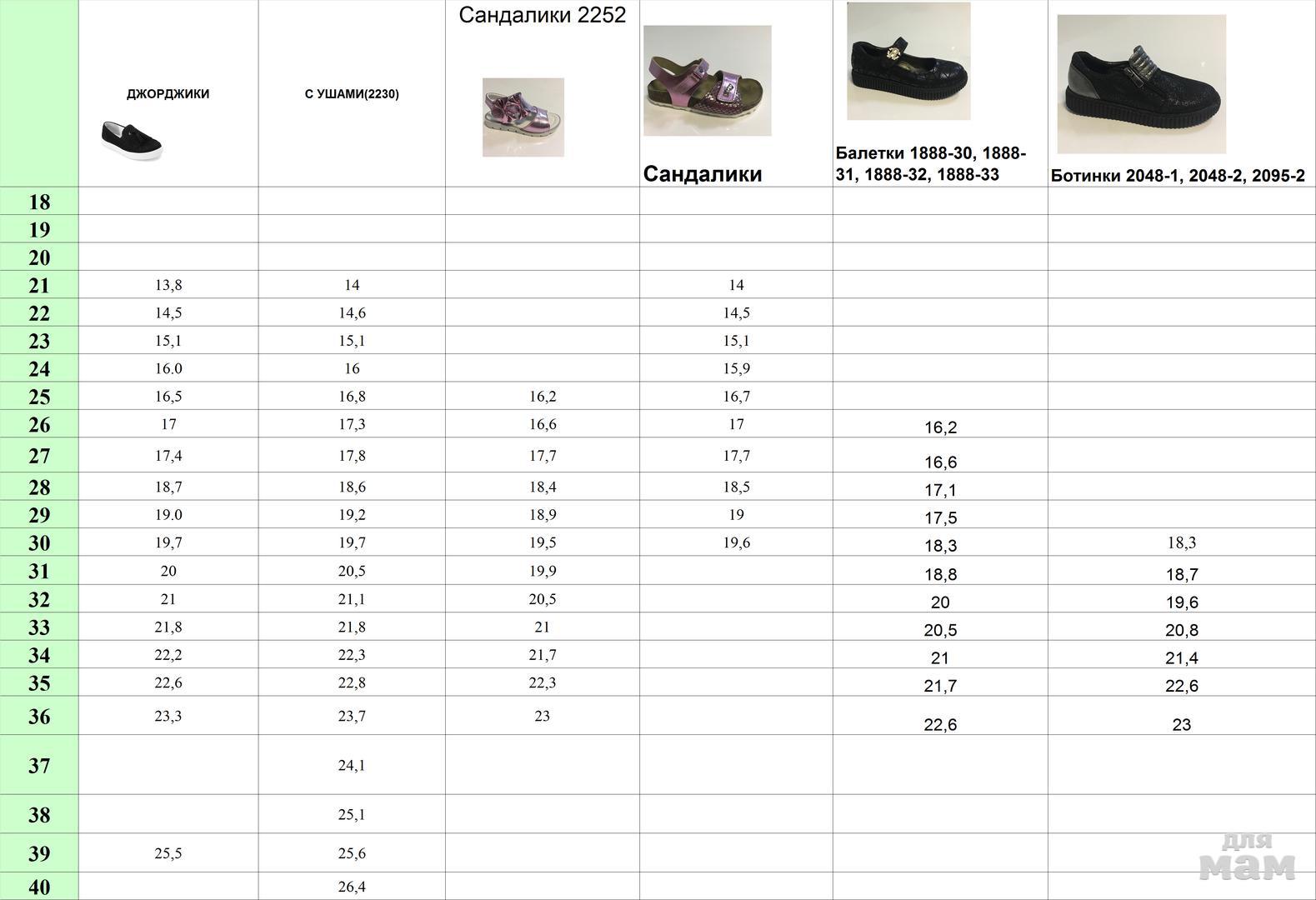 |  | ДЖОРДЖИКИ | С УШАМИ(2230) | Сандалики 2252 | Сандалики | Балетки 1888-30, 1888-31, 1888-32, 1888-33 | Ботинки 2048-1, 2048-2, 2095-2 |
|---|---|---|---|---|---|---|
| 18 |  |  |  |  |  |  |
| 19 |  |  |  |  |  |  |
| 20 |  |  |  |  |  |  |
| 21 | 13,8 | 14 |  | 14 |  |  |
| 22 | 14,5 | 14,6 |  | 14,5 |  |  |
| 23 | 15,1 | 15,1 |  | 15,1 |  |  |
| 24 | 16.0 | 16 |  | 15,9 |  |  |
| 25 | 16,5 | 16,8 | 16,2 | 16,7 |  |  |
| 26 | 17 | 17,3 | 16,6 | 17 | 16,2 |  |
| 27 | 17,4 | 17,8 | 17,7 | 17,7 | 16,6 |  |
| 28 | 18,7 | 18,6 | 18,4 | 18,5 | 17,1 |  |
| 29 | 19.0 | 19,2 | 18,9 | 19 | 17,5 |  |
| 30 | 19,7 | 19,7 | 19,5 | 19,6 | 18,3 | 18,3 |
| 31 | 20 | 20,5 | 19,9 |  | 18,8 | 18,7 |
| 32 | 21 | 21,1 | 20,5 |  | 20 | 19,6 |
| 33 | 21,8 | 21,8 | 21 |  | 20,5 | 20,8 |
| 34 | 22,2 | 22,3 | 21,7 |  | 21 | 21,4 |
| 35 | 22,6 | 22,8 | 22,3 |  | 21,7 | 22,6 |
| 36 | 23,3 | 23,7 | 23 |  | 22,6 | 23 |
| 37 |  | 24,1 |  |  |  |  |
| 38 |  | 25,1 |  |  |  |  |
| 39 | 25,5 | 25,6 |  |  |  |  |
| 40 |  | 26,4 |  |  |  |  |

для мам